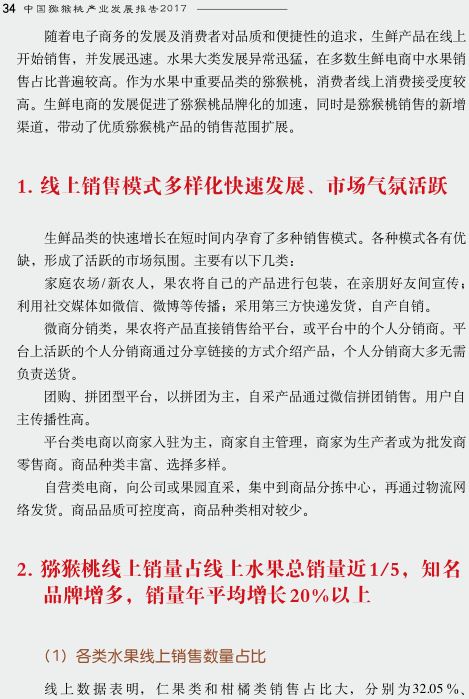 34 中国猕猴桃产业发展报告2017

随着电子商务的发展及消费者对品质和便捷性的追求，生鲜产品在线上开始销售，并发展迅速。水果大类发展异常迅猛，在多数生鲜电商中水果销售占比普遍较高。作为水果中重要品类的猕猴桃，消费者线上消费接受度较高。生鲜电商的发展促进了猕猴桃品牌化的加速，同时是猕猴桃销售的新增渠道，带动了优质猕猴桃产品的销售范围扩展。

1. 线上销售模式多样化快速发展、市场气氛活跃

生鲜品类的快速增长在短时间内孕育了多种销售模式。各种模式各有优缺，形成了活跃的市场氛围。主要有以下几类：

家庭农场/新农人，果农将自己的产品进行包装，在亲朋好友间宣传；利用社交媒体如微信、微博等传播；采用第三方快递发货，自产自销。

微商分销类，果农将产品直接销售给平台，或平台中的个人分销商。平台上活跃的个人分销商通过分享链接的方式介绍产品，个人分销商大多无需负责送货。

团购、拼团型平台，以拼团为主，自采产品通过微信拼团销售。用户自主传播性高。

平台类电商以商家入驻为主，商家自主管理，商家为生产者或为批发商零售商。商品种类丰富、选择多样。

自营类电商，向公司或果园直采，集中到商品分拣中心，再通过物流网络发货。商品品质可控度高，商品种类相对较少。

2. 猕猴桃线上销量占线上水果总销量近1/5，知名品牌增多，销量年平均增长20%以上

（1）各类水果线上销售数量占比

线上数据表明，仁果类和柑橘类销售占比大，分别为32.05%、